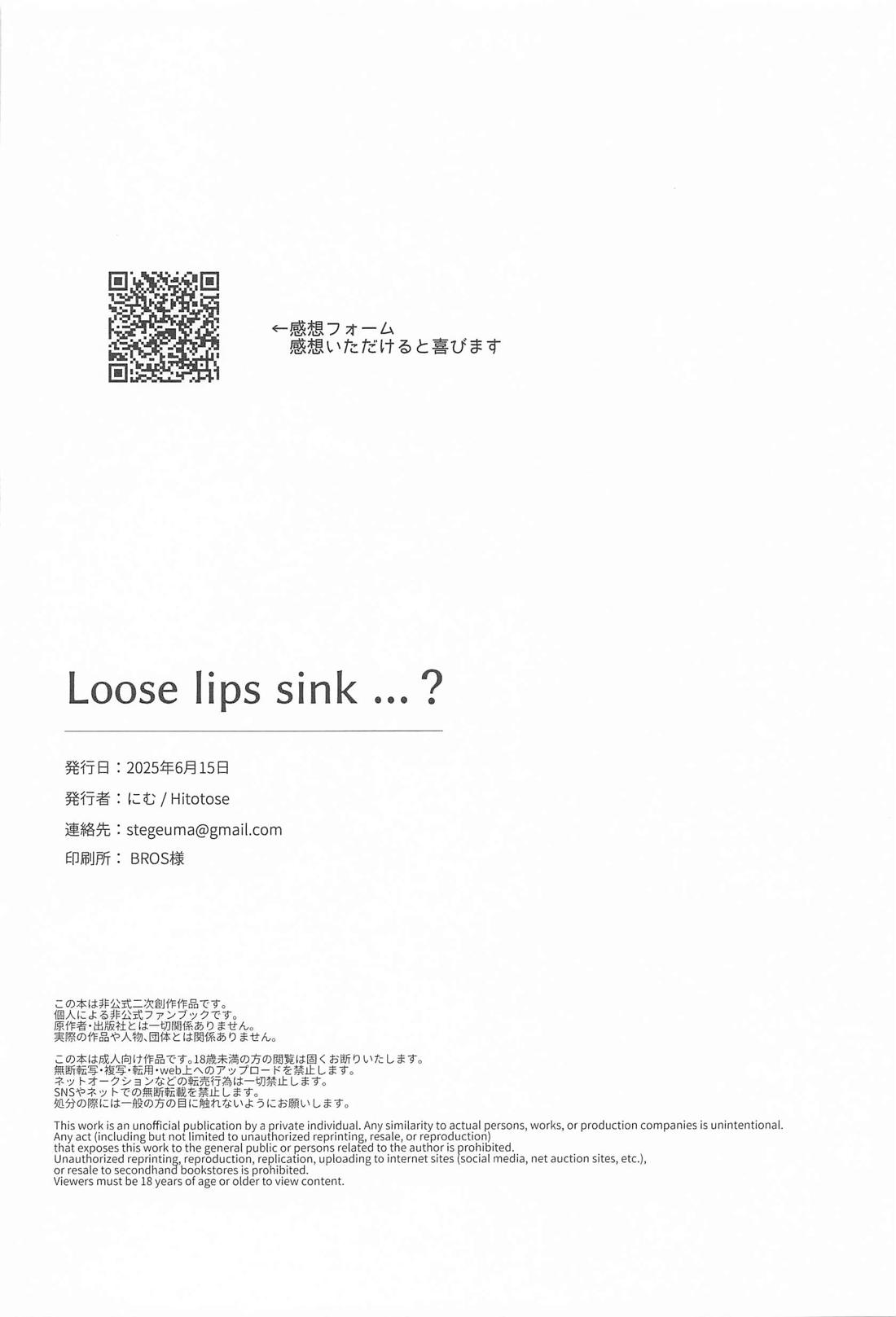 ←感想フォーム
感想いただけると喜びます

Loose lips sink ...?

発行日：2025年6月15日
発行者：にむ / Hitotose
連絡先：stegeuma@gmail.com
印刷所： BROS様

この本は非公式二次創作作品です。
個人による非公式ファンブックです。
原作者・出版社とは一切関係ありません。
実際の作品や人物、団体とは関係ありません。

この本は成人向け作品です。18歳未満の方の閲覧は固くお断りいたします。
無断転写・複写・転用・web上へのアップロードを禁止します。
ネットオークションなどの転売行為は一切禁止します。
SNSやネットでの無断転載を禁止します。
処分の際には一般の方の目に触れないようにお願いします。

This work is an unofficial publication by a private individual. Any similarity to actual persons, works, or production companies is unintentional.
Any act (including but not limited to unauthorized reprinting, resale, or reproduction)
that exposes this work to the general public or persons related to the author is prohibited.
Unauthorized reprinting, reproduction, replication, uploading to internet sites (social media, net auction sites, etc.),
or resale to secondhand bookstores is prohibited.
Viewers must be 18 years of age or older to view content.